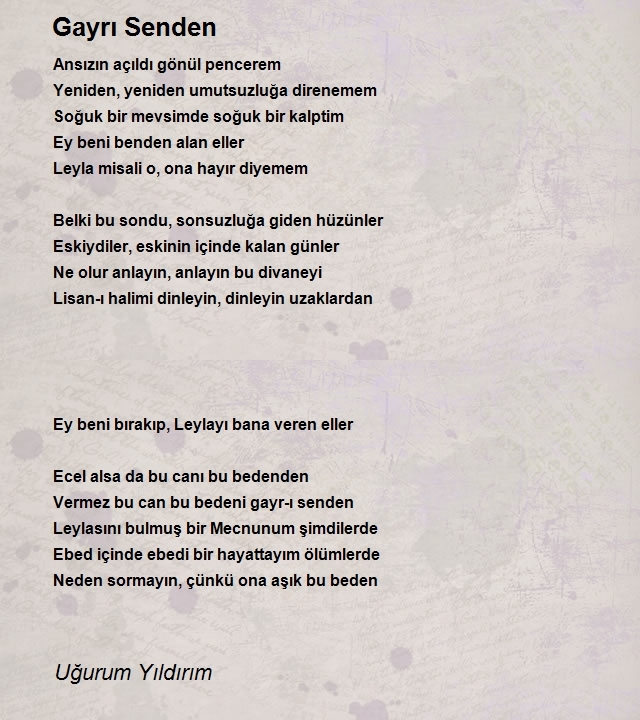 Gayrı Senden

Ansızın açıldı gönül pencerem
Yeniden, yeniden umutsuzluğa direnemem
Soğuk bir mevsimde soğuk bir kalptim
Ey beni benden alan eller
Leyla misali o, ona hayır diyemem

Belki bu sondu, sonsuzluğa giden hüzünler
Eskiydiler, eskinin içinde kalan günler
Ne olur anlayın, anlayın bu divaneyi
Lisan-ı halimi dinleyin, dinleyin uzaklardan

Ey beni bırakıp, Leylayı bana veren eller

Ecel alsa da bu canı bu bedenden
Vermez bu can bu bedeni gayr-ı senden
Leylasını bulmuş bir Mecnunum şimdilerde
Ebed içinde ebedi bir hayattayım ölümlerde
Neden sormayın, çünkü ona aşık bu beden

Uğurum Yıldırım